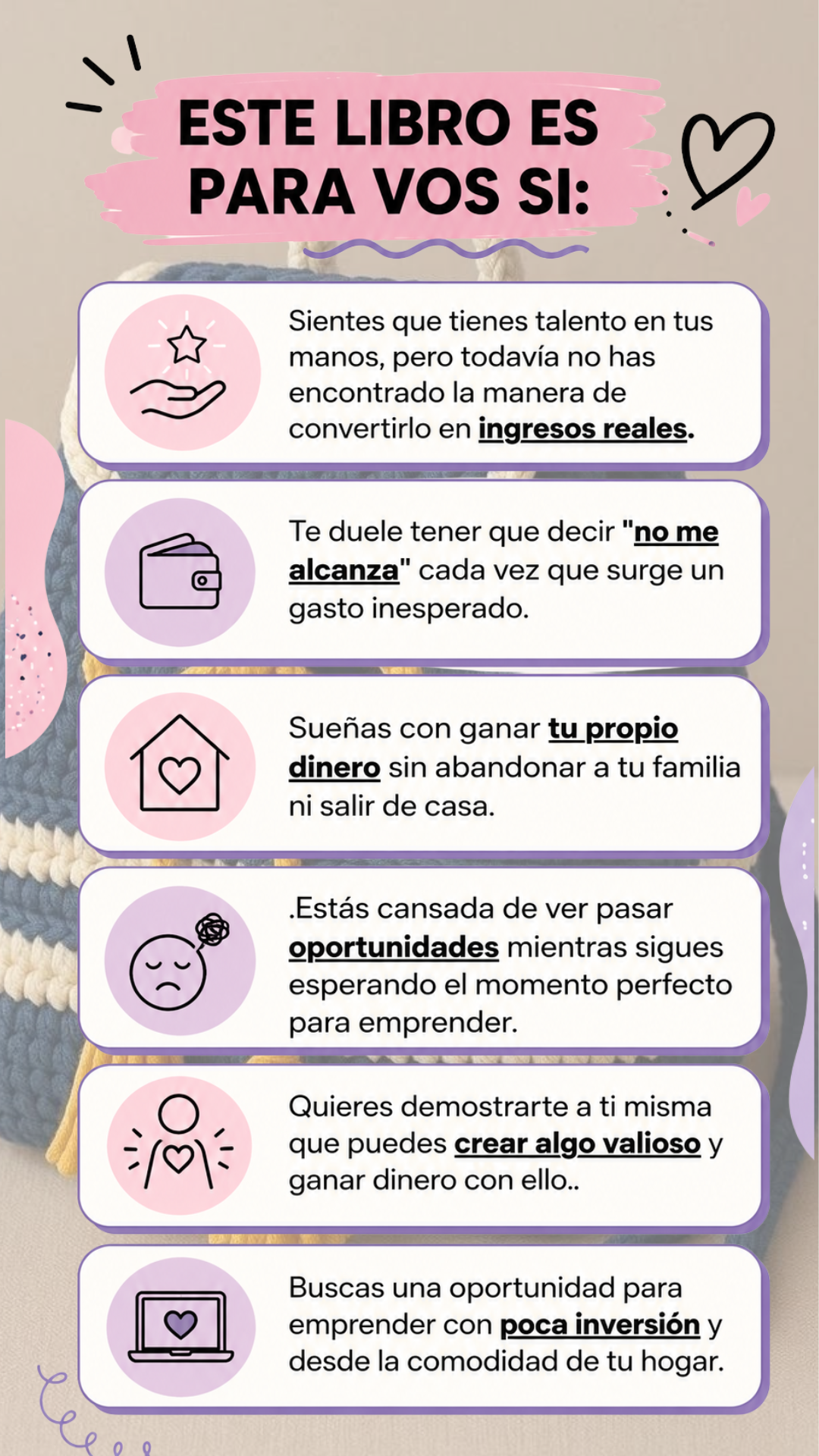 ESTE LIBRO ES PARA VOS SI:

Sientes que tienes talento en tus manos, pero todavía no has encontrado la manera de convertirlo en ingresos reales.

Te duele tener que decir "no me alcanza" cada vez que surge un gasto inesperado.

Sueñas con ganar tu propio dinero sin abandonar a tu familia ni salir de casa.

.Estás cansada de ver pasar oportunidades mientras sigues esperando el momento perfecto para emprender.

Quieres demostrarte a ti misma que puedes crear algo valioso y ganar dinero con ello..

Buscas una oportunidad para emprender con poca inversión y desde la comodidad de tu hogar.